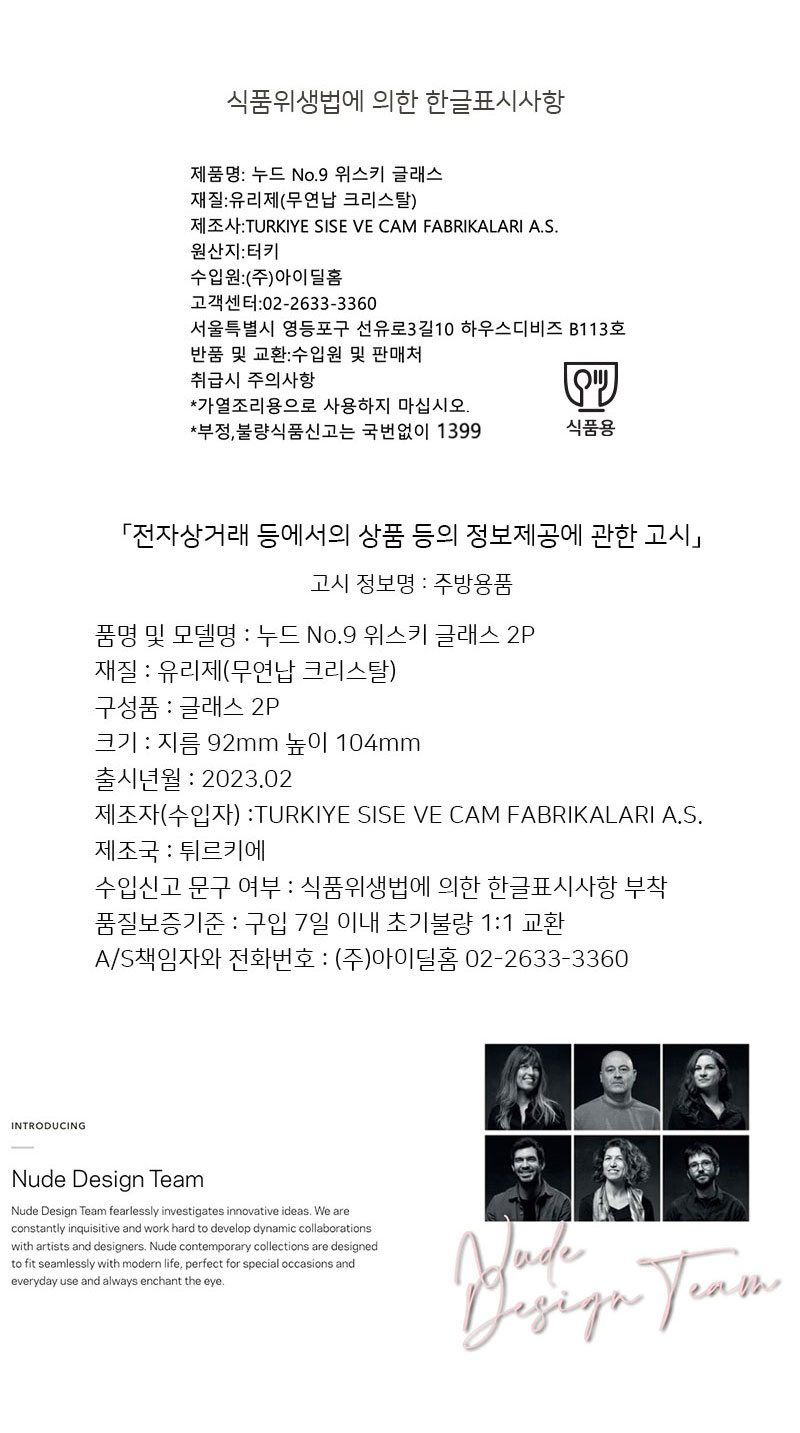 식품위생법에 의한 한글표시사항

제품명: 누드 No.9 위스키 글래스
재질:유리제(무연납 크리스탈)
제조사:TURKIYE SISE VE CAM FABRIKALARI A.S.
원산지:터키
수입원:(주)아이딜홈
고객센터:02-2633-3360
서울특별시 영등포구 선유로3길10 하우스디비즈 B113호
반품 및 교환:수입원 및 판매처
취급시 주의사항
*가열조리용으로 사용하지 마십시오.
*부정,불량식품신고는 국번없이 1399

식품용

「전자상거래 등에서의 상품 등의 정보제공에 관한 고시」

고시 정보명 : 주방용품

품명 및 모델명 : 누드 No.9 위스키 글래스 2P
재질 : 유리제(무연납 크리스탈)
구성품 : 글래스 2P
크기 : 지름 92mm 높이 104mm
출시년월 : 2023.02
제조자(수입자) :TURKIYE SISE VE CAM FABRIKALARI A.S.
제조국 : 튀르키에
수입신고 문구 여부 : 식품위생법에 의한 한글표시사항 부착
품질보증기준 : 구입 7일 이내 초기불량 1:1 교환
A/S책임자와 전화번호 : (주)아이딜홈 02-2633-3360

INTRODUCING

Nude Design Team

Nude Design Team fearlessly investigates innovative ideas. We are constantly inquisitive and work hard to develop dynamic collaborations with artists and designers. Nude contemporary collections are designed to fit seamlessly with modern life, perfect for special occasions and everyday use and always enchant the eye.

Nude Design Team